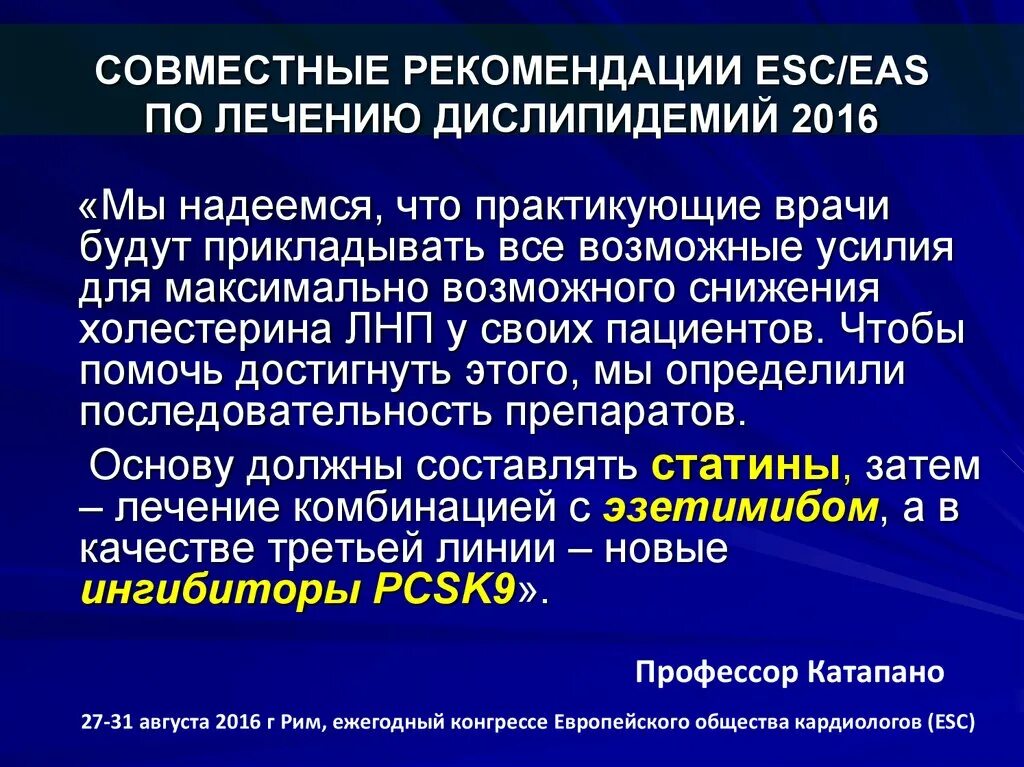 СОВМЕСТНЫЕ РЕКОМЕНДАЦИИ ESC/EAS ПО ЛЕЧЕНИЮ ДИСЛИПИДЕМИЙ 2016

«Мы надеемся, что практикующие врачи будут прикладывать все возможные усилия для максимально возможного снижения холестерина ЛНП у своих пациентов. Чтобы помочь достигнуть этого, мы определили последовательность препаратов.

Основу должны составлять статины, затем – лечение комбинацией с эзетимибом, а в качестве третьей линии – новые ингибиторы PCSK9».

Профессор Катапано

27-31 августа 2016 г Рим, ежегодный конгрессе Европейского общества кардиологов (ESC)